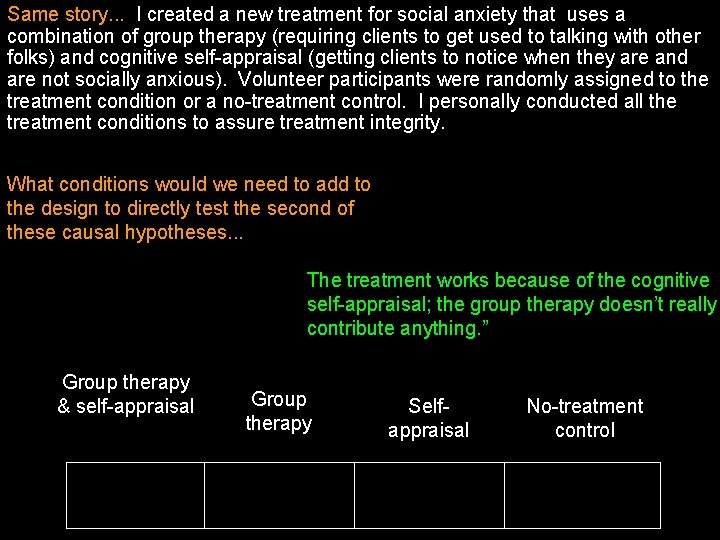 Same story... I created a new treatment for social anxiety that uses a combination of group therapy (requiring clients to get used to talking with other folks) and cognitive self-appraisal (getting clients to notice when they are and are not socially anxious). Volunteer participants were randomly assigned to the treatment condition or a no-treatment control. I personally conducted all the treatment conditions to assure treatment integrity.

What conditions would we need to add to the design to directly test the second of these causal hypotheses...

The treatment works because of the cognitive self-appraisal; the group therapy doesn't really contribute anything."

| Group therapy & self-appraisal | Group therapy | Self-appraisal | No-treatment control |
|---|---|---|---|
| | | | |